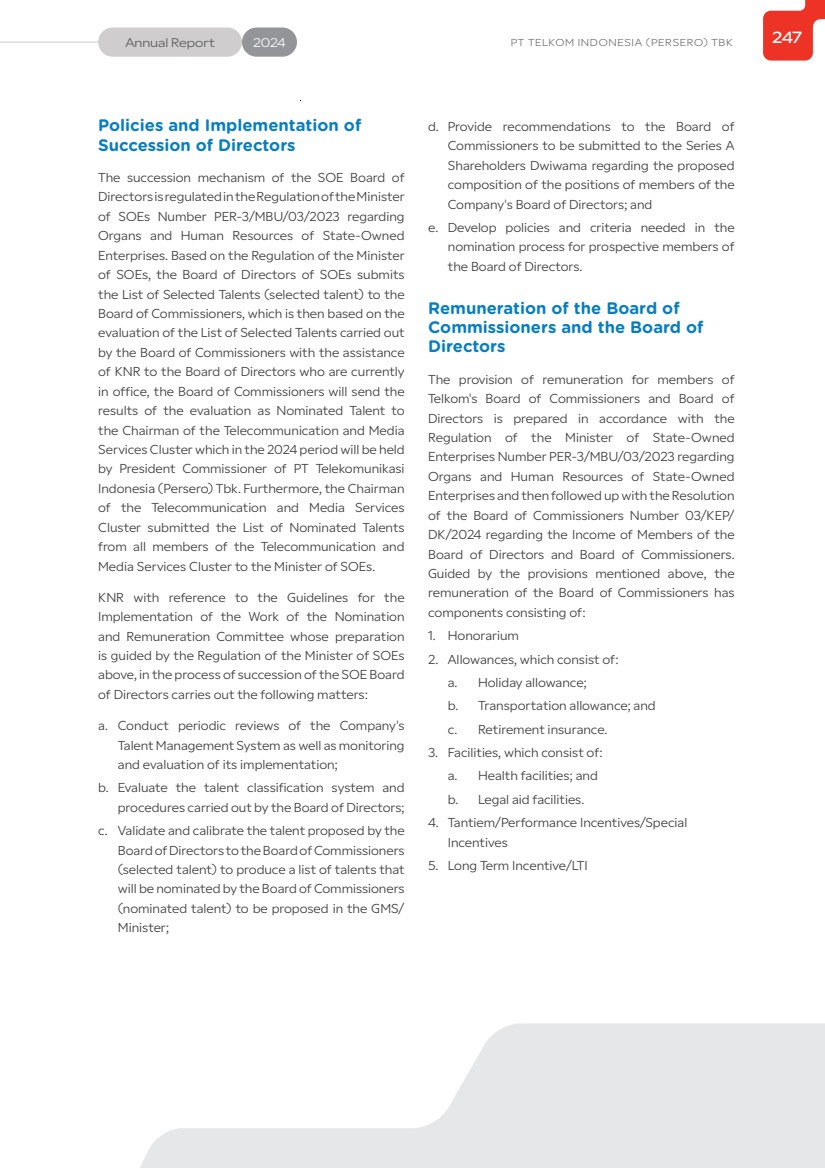 Annual Report 2024

PT TELKOM INDONESIA (PERSERO) TBK

247

Policies and Implementation of Succession of Directors

The succession mechanism of the SOE Board of Directors is regulated in the Regulation of the Minister of SOEs Number PER-3/MBU/03/2023 regarding Organs and Human Resources of State-Owned Enterprises. Based on the Regulation of the Minister of SOEs, the Board of Directors of SOEs submits the List of Selected Talents (selected talent) to the Board of Commissioners, which is then based on the evaluation of the List of Selected Talents carried out by the Board of Commissioners with the assistance of KNR to the Board of Directors who are currently in office, the Board of Commissioners will send the results of the evaluation as Nominated Talent to the Chairman of the Telecommunication and Media Services Cluster which in the 2024 period will be held by President Commissioner of PT Telekomunikasi Indonesia (Persero) Tbk. Furthermore, the Chairman of the Telecommunication and Media Services Cluster submitted the List of Nominated Talents from all members of the Telecommunication and Media Services Cluster to the Minister of SOEs.

KNR with reference to the Guidelines for the Implementation of the Work of the Nomination and Remuneration Committee whose preparation is guided by the Regulation of the Minister of SOEs above, in the process of succession of the SOE Board of Directors carries out the following matters:

a. Conduct periodic reviews of the Company's Talent Management System as well as monitoring and evaluation of its implementation;
b. Evaluate the talent classification system and procedures carried out by the Board of Directors;
c. Validate and calibrate the talent proposed by the Board of Directors to the Board of Commissioners (selected talent) to produce a list of talents that will be nominated by the Board of Commissioners (nominated talent) to be proposed in the GMS/Minister;
d. Provide recommendations to the Board of Commissioners to be submitted to the Series A Shareholders Dwiwama regarding the proposed composition of the positions of members of the Company's Board of Directors; and
e. Develop policies and criteria needed in the nomination process for prospective members of the Board of Directors.

Remuneration of the Board of Commissioners and the Board of Directors

The provision of remuneration for members of Telkom's Board of Commissioners and Board of Directors is prepared in accordance with the Regulation of the Minister of State-Owned Enterprises Number PER-3/MBU/03/2023 regarding Organs and Human Resources of State-Owned Enterprises and then followed up with the Resolution of the Board of Commissioners Number 03/KEP/DK/2024 regarding the Income of Members of the Board of Directors and Board of Commissioners. Guided by the provisions mentioned above, the remuneration of the Board of Commissioners has components consisting of:

1. Honorarium
2. Allowances, which consist of:
a. Holiday allowance;
b. Transportation allowance; and
c. Retirement insurance.
3. Facilities, which consist of:
a. Health facilities; and
b. Legal aid facilities.
4. Tantiem/Performance Incentives/Special Incentives
5. Long Term Incentive/LTI